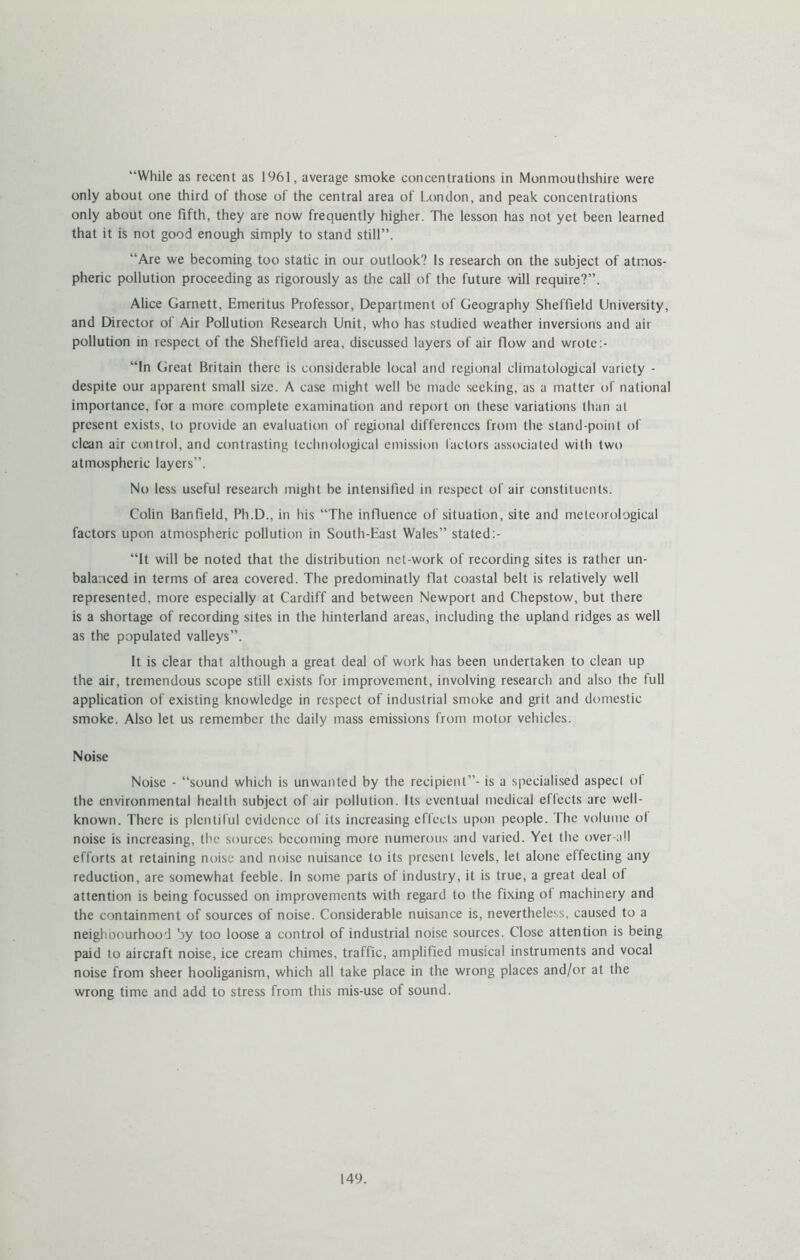 "While as recent as 1961, average smoke concentrations in Monmouthshire were only about one third of those of the central area of London, and peak concentrations only about one fifth, they are now frequently higher. The lesson has not yet been learned that it is not good enough simply to stand still".

"Are we becoming too static in our outlook? Is research on the subject of atmospheric pollution proceeding as rigorously as the call of the future will require?".

Alice Garnett, Emeritus Professor, Department of Geography Sheffield University, and Director of Air Pollution Research Unit, who has studied weather inversions and air pollution in respect of the Sheffield area, discussed layers of air flow and wrote:-

"In Great Britain there is considerable local and regional climatological variety - despite our apparent small size. A case might well be made seeking, as a matter of national importance, for a more complete examination and report on these variations than at present exists, to provide an evaluation of regional differences from the stand-point of clean air control, and contrasting technological emission factors associated with two atmospheric layers".

No less useful research might be intensified in respect of air constituents.

Colin Banfield, Ph.D., in his "The influence of situation, site and meteorological factors upon atmospheric pollution in South-East Wales" stated:-

"It will be noted that the distribution net-work of recording sites is rather unbalanced in terms of area covered. The predominatly flat coastal belt is relatively well represented, more especially at Cardiff and between Newport and Chepstow, but there is a shortage of recording sites in the hinterland areas, including the upland ridges as well as the populated valleys".

It is clear that although a great deal of work has been undertaken to clean up the air, tremendous scope still exists for improvement, involving research and also the full application of existing knowledge in respect of industrial smoke and grit and domestic smoke. Also let us remember the daily mass emissions from motor vehicles.

Noise

Noise - "sound which is unwanted by the recipient"- is a specialised aspect of the environmental health subject of air pollution. Its eventual medical effects are well-known. There is plentiful evidence of its increasing effects upon people. The volume of noise is increasing, the sources becoming more numerous and varied. Yet the over-all efforts at retaining noise and noise nuisance to its present levels, let alone effecting any reduction, are somewhat feeble. In some parts of industry, it is true, a great deal of attention is being focussed on improvements with regard to the fixing of machinery and the containment of sources of noise. Considerable nuisance is, nevertheless, caused to a neighbourhood by too loose a control of industrial noise sources. Close attention is being paid to aircraft noise, ice cream chimes, traffic, amplified musical instruments and vocal noise from sheer hooliganism, which all take place in the wrong places and/or at the wrong time and add to stress from this mis-use of sound.

149.